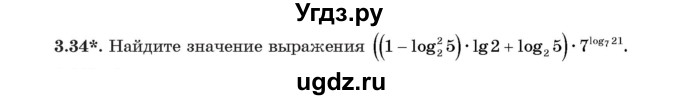 Угдз.ру

3.34*. Найдите значение выражения $\left(\left(1-\log_2^2 5\right)\cdot \lg 2+\log_2 5\right)\cdot 7^{\log_7 21}$.

ugdz.ru